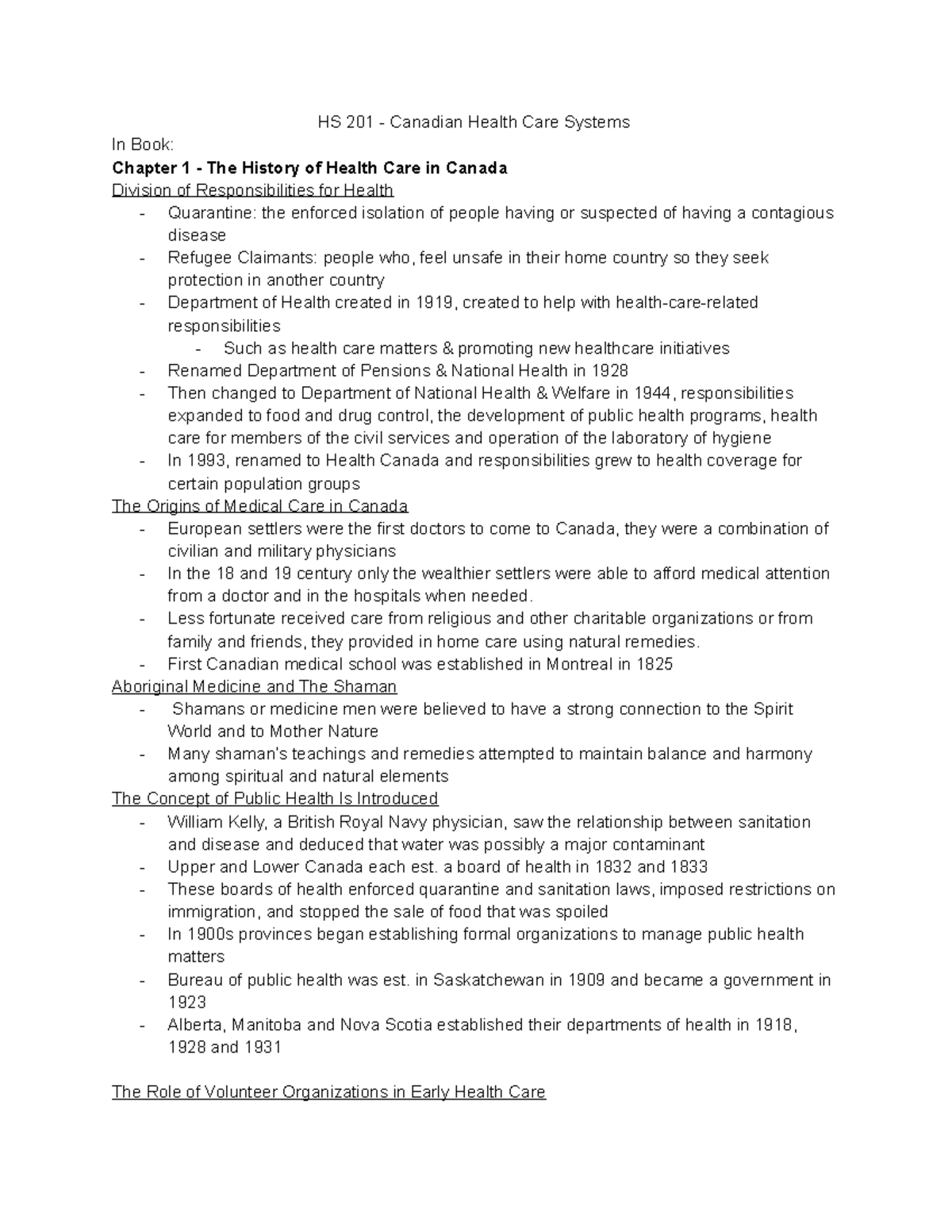 HS 201 - Canadian Health Care Systems

In Book:

Chapter 1 - The History of Health Care in Canada

Division of Responsibilities for Health

- Quarantine: the enforced isolation of people having or suspected of having a contagious disease
- Refugee Claimants: people who, feel unsafe in their home country so they seek protection in another country
- Department of Health created in 1919, created to help with health-care-related responsibilities
- Such as health care matters & promoting new healthcare initiatives
- Renamed Department of Pensions & National Health in 1928
- Then changed to Department of National Health & Welfare in 1944, responsibilities expanded to food and drug control, the development of public health programs, health care for members of the civil services and operation of the laboratory of hygiene
- In 1993, renamed to Health Canada and responsibilities grew to health coverage for certain population groups

The Origins of Medical Care in Canada

- European settlers were the first doctors to come to Canada, they were a combination of civilian and military physicians
- In the 18 and 19 century only the wealthier settlers were able to afford medical attention from a doctor and in the hospitals when needed.
- Less fortunate received care from religious and other charitable organizations or from family and friends, they provided in home care using natural remedies.
- First Canadian medical school was established in Montreal in 1825

Aboriginal Medicine and The Shaman

- Shamans or medicine men were believed to have a strong connection to the Spirit World and to Mother Nature
- Many shaman's teachings and remedies attempted to maintain balance and harmony among spiritual and natural elements

The Concept of Public Health Is Introduced

- William Kelly, a British Royal Navy physician, saw the relationship between sanitation and disease and deduced that water was possibly a major contaminant
- Upper and Lower Canada each est. a board of health in 1832 and 1833
- These boards of health enforced quarantine and sanitation laws, imposed restrictions on immigration, and stopped the sale of food that was spoiled
- In 1900s provinces began establishing formal organizations to manage public health matters
- Bureau of public health was est. in Saskatchewan in 1909 and became a government in 1923
- Alberta, Manitoba and Nova Scotia established their departments of health in 1918, 1928 and 1931

The Role of Volunteer Organizations in Early Health Care